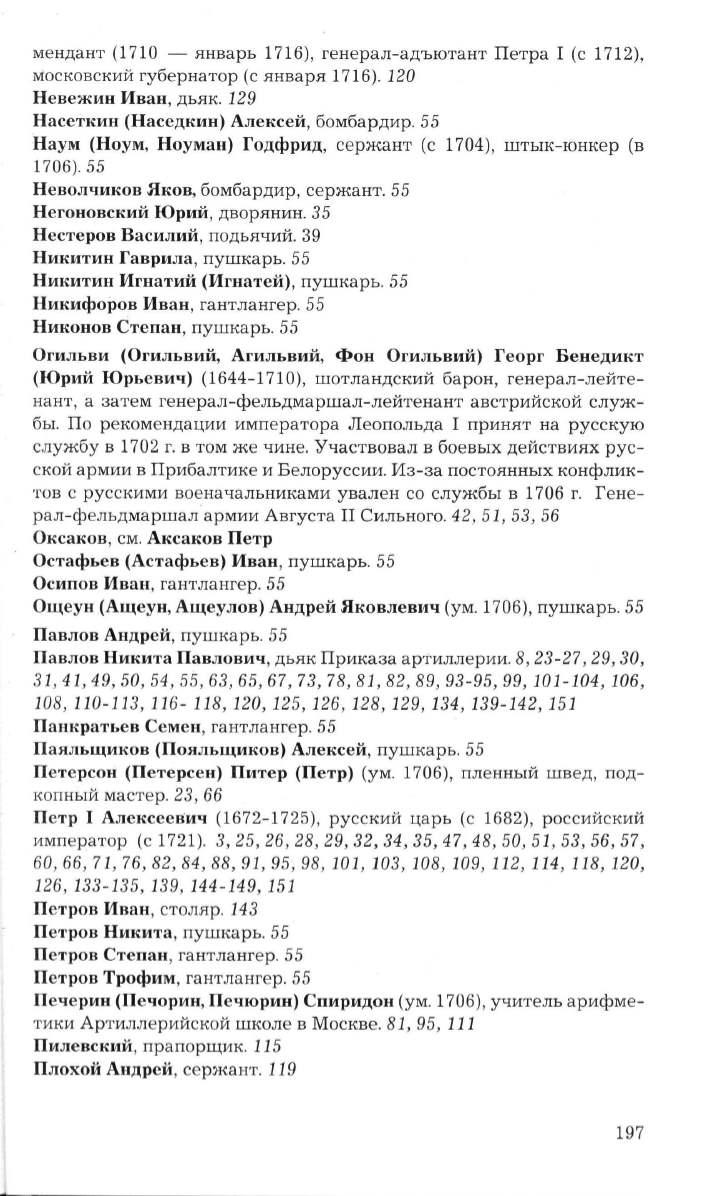 мендант (1710 — январь 1716), генерал-адъютант Петра I (с 1712), московский губернатор (с января 1716). 120
Невежин Иван, дьяк. 129
Насеткин (Наседкин) Алексей, бомбардир. 55
Наум (Ноум, Ноуман) Годфрид, сержант (с 1704), штык-юнкер (в 1706). 55
Неволчиков Яков, бомбардир, сержант. 55
Негоновский Юрий, дворянин. 35
Нестеров Василий, подьячий. 39
Никитин Гаврила, пушкарь. 55
Никитин Игнатий (Игнатей), пушкарь. 55
Никифоров Иван, гантлангер. 55
Никонов Степан, пушкарь. 55

Огильви (Огильвий, Агильвий, Фон Огильвий) Георг Бенедикт (Юрий Юрьевич) (1644-1710), шотландский барон, генерал-лейтенант, а затем генерал-фельдмаршал-лейтенант австрийской службы. По рекомендации императора Леопольда I принят на русскую службу в 1702 г. в том же чине. Участвовал в боевых действиях русской армии в Прибалтике и Белоруссии. Из-за постоянных конфликтов с русскими военачальниками увален со службы в 1706 г. Генерал-фельдмаршал армии Августа II Сильного. 42, 51, 53, 56
Оксаков, см. Аксаков Петр
Остафьев (Астафьев) Иван, пушкарь. 55
Осипов Иван, гантлангер. 55
Оцеун (Ацеун, Ацеулов) Андрей Яковлевич (ум. 1706), пушкарь. 55

Павлов Андрей, пушкарь. 55
Павлов Никита Павлович, дьяк Приказа артиллерии. 8, 23-27, 29, 30, 31, 41, 49, 50, 54, 55, 63, 65, 67, 73, 78, 81, 82, 89, 93-95, 99, 101-104, 106, 108, 110-113, 116- 118, 120, 125, 126, 128, 129, 134, 139-142, 151
Панкратьев Семен, гантлангер. 55
Паяльщиков (Пояльщиков) Алексей, пушкарь. 55
Петерсон (Петерсен) Питер (Петр) (ум. 1706), пленный швед, подкопный мастер. 23, 66
Петр I Алексеевич (1672-1725), русский царь (с 1682), российский император (с 1721). 3, 25, 26, 28, 29, 32, 34, 35, 47, 48, 50, 51, 53, 56, 57, 60, 66, 71, 76, 82, 84, 88, 91, 95, 98, 101, 103, 108, 109, 112, 114, 118, 120, 126, 133-135, 139, 144-149, 151
Петров Иван, столяр. 143
Петров Никита, пушкарь. 55
Петров Степан, гантлангер. 55
Петров Трофим, гантлангер. 55
Печерин (Печорин, Печюрин) Спиридон (ум. 1706), учитель арифметики Артиллерийской школе в Москве. 81, 95, 111
Пилевский, прапорщик. 115
Плохой Андрей, сержант. 119

197